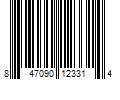 8 47090 12331 4